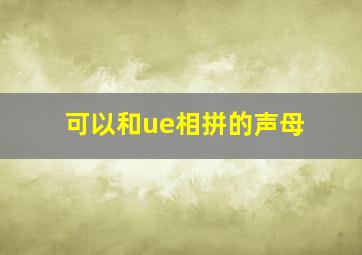 可以和ue相拼的声母